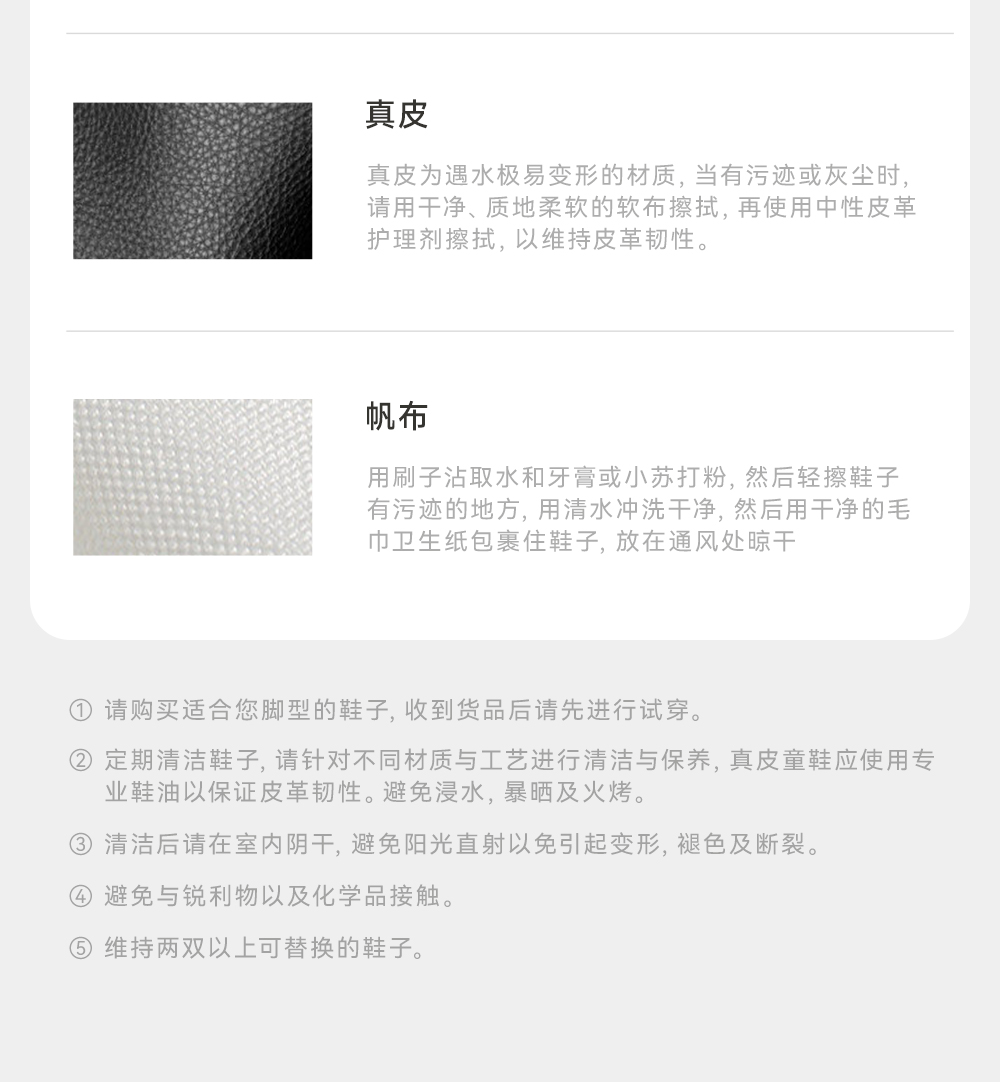 真皮

真皮为遇水极易变形的材质，当有污迹或灰尘时，请用干净、质地柔软的软布擦拭，再使用中性皮革护理剂擦拭，以维持皮革韧性。

帆布

用刷子沾取水和牙膏或小苏打粉，然后轻擦鞋子有污迹的地方，用清水冲洗干净，然后用干净的毛巾卫生纸包裹住鞋子，放在通风处晾干

① 请购买适合您脚型的鞋子，收到货品后请先进行试穿。

② 定期清洁鞋子，请针对不同材质与工艺进行清洁与保养，真皮童鞋应使用专业鞋油以保证皮革韧性。避免浸水，暴晒及火烤。

③ 清洁后请在室内阴干，避免阳光直射以免引起变形，褪色及断裂。

④ 避免与锐利物以及化学品接触。

⑤ 维持两双以上可替换的鞋子。